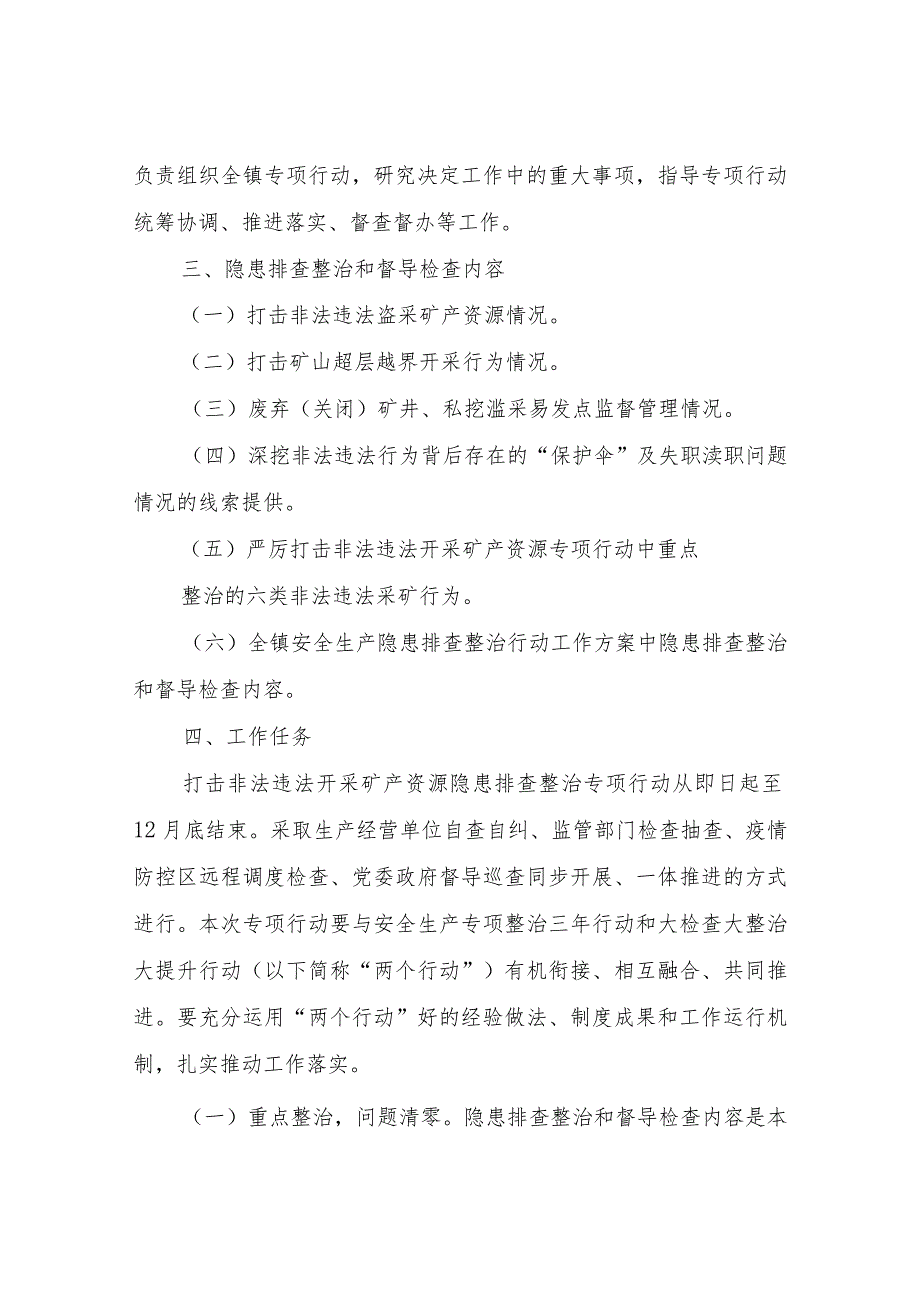 负责组织全镇专项行动，研究决定工作中的重大事项，指导专项行动统筹协调、推进落实、督查督办等工作。

三、隐患排查整治和督导检查内容

（一）打击非法违法盗采矿产资源情况。

（二）打击矿山超层越界开采行为情况。

（三）废弃（关闭）矿井、私挖滥采易发点监督管理情况。

（四）深挖非法违法行为背后存在的“保护伞”及失职渎职问题情况的线索提供。

（五）严厉打击非法违法开采矿产资源专项行动中重点

整治的六类非法违法采矿行为。

（六）全镇安全生产隐患排查整治行动工作方案中隐患排查整治和督导检查内容。

四、工作任务

打击非法违法开采矿产资源隐患排查整治专项行动从即日起至12月底结束。采取生产经营单位自查自纠、监管部门检查抽查、疫情防控区远程调度检查、党委政府督导巡查同步开展、一体推进的方式进行。本次专项行动要与安全生产专项整治三年行动和大检查大整治大提升行动（以下简称“两个行动”）有机衔接、相互融合、共同推进。要充分运用“两个行动”好的经验做法、制度成果和工作运行机制，扎实推动工作落实。

（一）重点整治，问题清零。隐患排查整治和督导检查内容是本